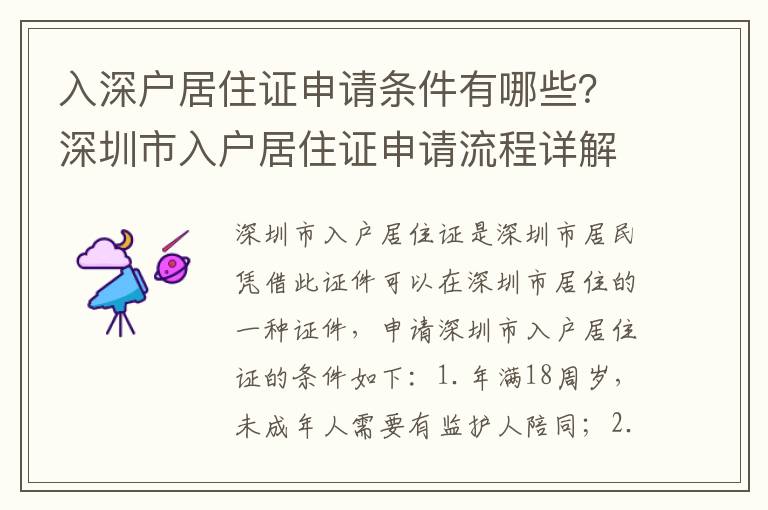 入深户居住证申请条件有哪些？深圳市入户居住证申请流程详解

深圳市入户居住证是深圳市居民凭借此证件可以在深圳市居住的一种证件，申请深圳市入户居住证的条件如下：1. 年满18周岁，未成年人需要有监护人陪同；2.